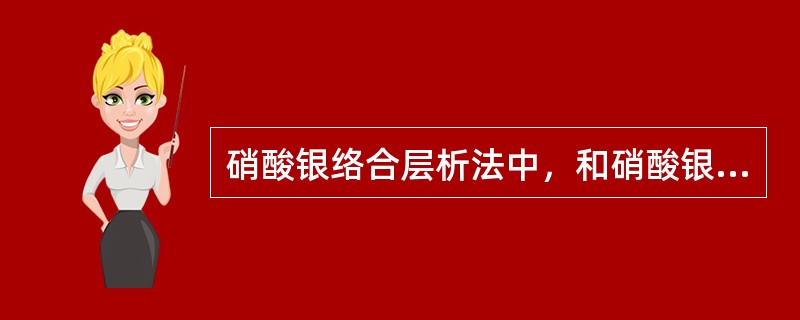 硝酸银络合层析法中，和硝酸银...